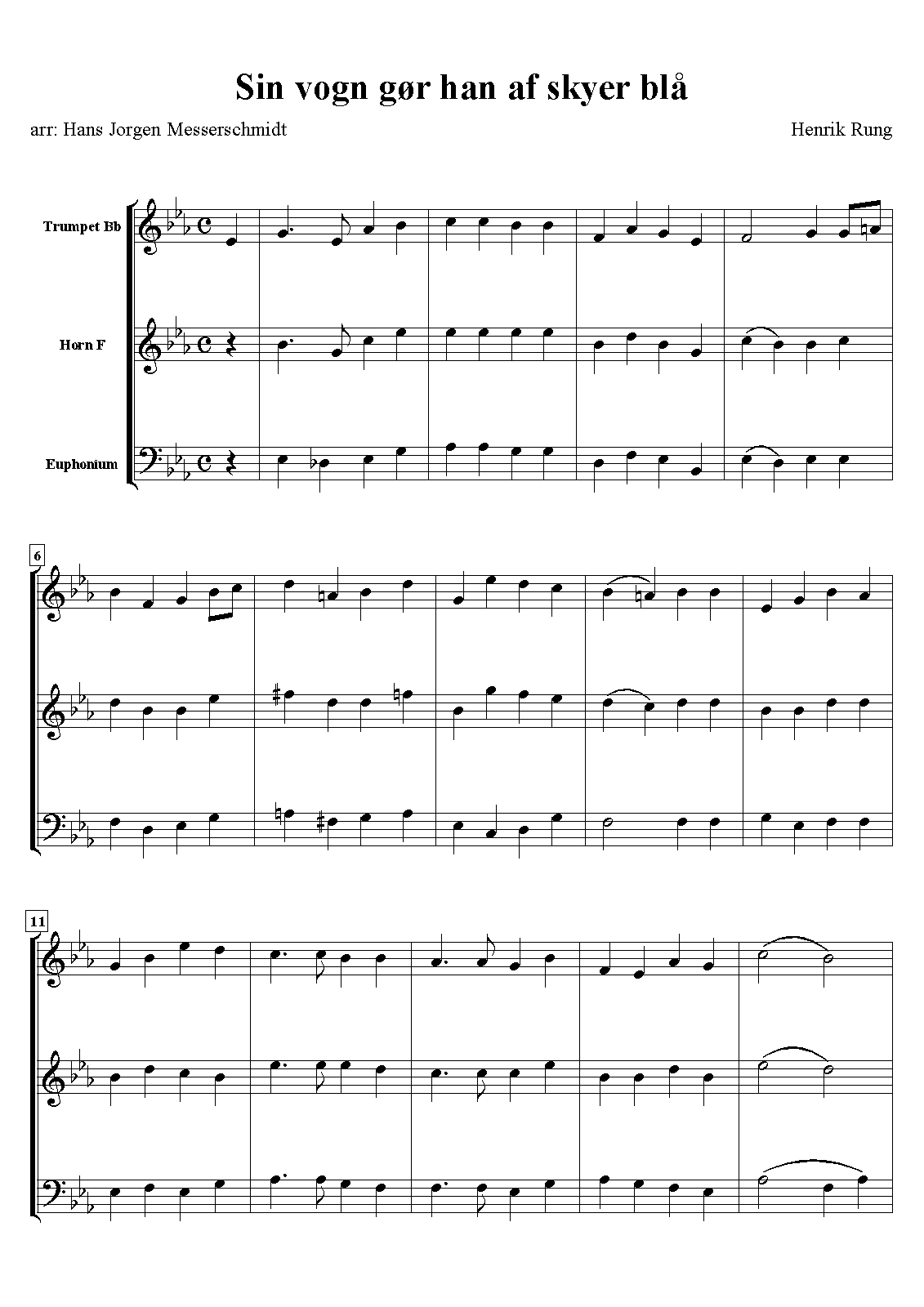 Sin vogn gør han af skyer blå

arr: Hans Jorgen Messerschmidt

Henrik Rung

Trumpet Bb

Horn F

Euphonium

6

11